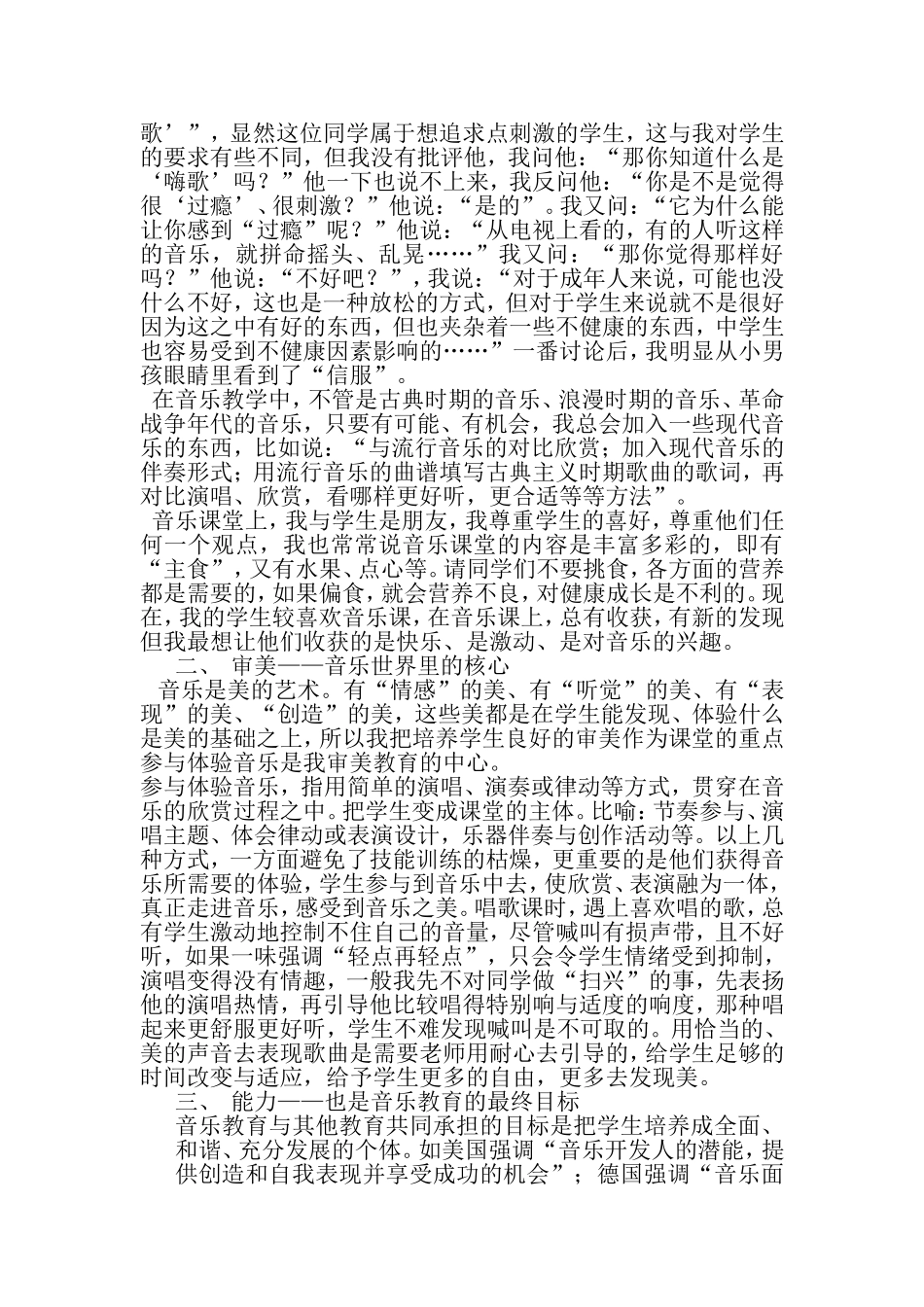 歌’”，显然这位同学属于想追求点刺激的学生，这与我对学生的要求有些不同，但我没有批评他，我问他：“那你知道什么是‘嗨歌’吗？”他一下也说不上来，我反问他：“你是不是觉得很‘过瘾’、很刺激？”他说：“是的”。我又问：“它为什么能让你感到“过瘾”呢？”他说：“从电视上看的，有的人听这样的音乐，就拼命摇头、乱晃……”我又问：“那你觉得那样好吗？”他说：“不好吧？”，我说：“对于成年人来说，可能也没什么不好，这也是一种放松的方式，但对于学生来说就不是很好因为这之中有好的东西，但也夹杂着一些不健康的东西，中学生也容易受到不健康因素影响的……”一番讨论后，我明显从小男孩眼睛里看到了“信服”。

在音乐教学中，不管是古典时期的音乐、浪漫时期的音乐、革命战争年代的音乐，只要有可能、有机会，我总会加入一些现代音乐的东西，比如说：“与流行音乐的对比欣赏；加入现代音乐的伴奏形式；用流行音乐的曲谱填写古典主义时期歌曲的歌词，再对比演唱、欣赏，看哪样更好听，更合适等等方法”。

音乐课堂上，我与学生是朋友，我尊重学生的喜好，尊重他们任何一个观点，我也常常说音乐课堂的内容是丰富多彩的，即有“主食”，又有水果、点心等。请同学们不要挑食，各方面的营养都是需要的，如果偏食，就会营养不良，对健康成长是不利的。现在，我的学生较喜欢音乐课，在音乐课上，总有收获，有新的发现但我最想让他们收获的是快乐、是激动、是对音乐的兴趣。

二、 审美——音乐世界里的核心

音乐是美的艺术。有“情感”的美、有“听觉”的美、有“表现”的美、“创造”的美，这些美都是在学生能发现、体验什么是美的基础之上，所以我把培养学生良好的审美作为课堂的重点参与体验音乐是我审美教育的中心。

参与体验音乐，指用简单的演唱、演奏或律动等方式，贯穿在音乐的欣赏过程之中。把学生变成课堂的主体。比喻：节奏参与、演唱主题、体会律动或表演设计，乐器伴奏与创作活动等。以上几种方式，一方面避免了技能训练的枯燥，更重要的是他们获得音乐所需要的体验，学生参与到音乐中去，使欣赏、表演融为一体，真正走进音乐，感受到音乐之美。唱歌课时，遇上喜欢唱的歌，总有学生激动地控制不住自己的音量，尽管喊叫有损声带，且不好听，如果一味强调“轻点再轻点”，只会令学生情绪受到抑制，演唱变得没有情趣，一般我先不对同学做“扫兴”的事，先表扬他的演唱热情，再引导他比较唱得特别响与适度的响度，那种唱起来更舒服更好听，学生不难发现喊叫是不可取的。用恰当的、美的声音去表现歌曲是需要老师用耐心去引导的，给学生足够的时间改变与适应，给予学生更多的自由，更多去发现美。

三、 能力——也是音乐教育的最终目标

音乐教育与其他教育共同承担的目标是把学生培养成全面、和谐、充分发展的个体。如美国强调“音乐开发人的潜能，提供创造和自我表现并享受成功的机会”；德国强调“音乐面